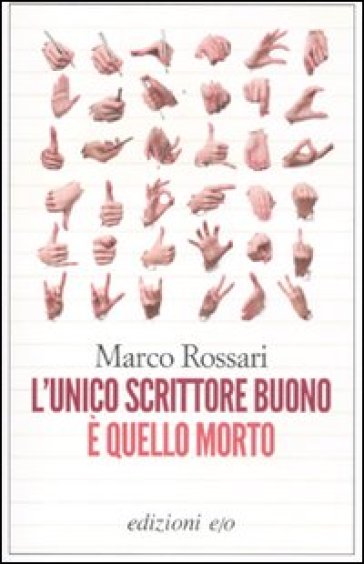 Marco Rossari
L'UNICO SCRITTORE BUONO
È QUELLO MORTO

edizioni e/o